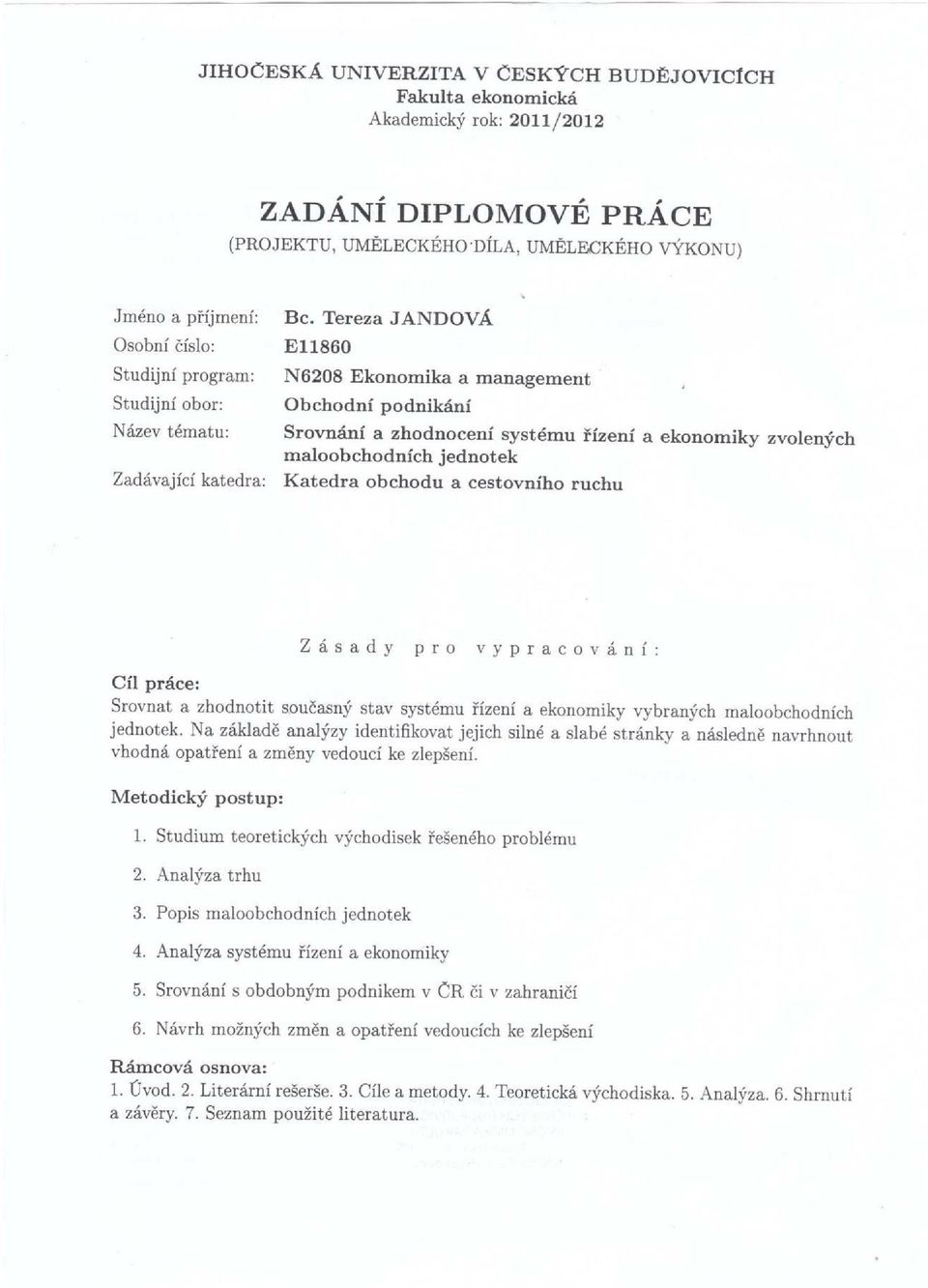 JIHOČESKÁ UNIVERZITA V ČESKÝCH BUDĚJOVICÍCH
Fakulta ekonomická
Akademický rok: 2011/2012

ZADÁNÍ DIPLOMOVÉ PRÁCE
(PROJEKTU, UMĚLECKÉHO DÍLA, UMĚLECKÉHO VÝKONU)

Jméno a příjmení: Bc. Tereza JANDOVÁ
Osobní číslo: E11860
Studijní program: N6208 Ekonomika a management
Studijní obor: Obchodní podnikání
Název tématu: Srovnání a zhodnocení systému řízení a ekonomiky zvolených maloobchodních jednotek
Zadávající katedra: Katedra obchodu a cestovního ruchu

Zásady pro vypracování:

Cíl práce:
Srovnat a zhodnotit současný stav systému řízení a ekonomiky vybraných maloobchodních jednotek. Na základě analýzy identifikovat jejich silné a slabé stránky a následně navrhnout vhodná opatření a změny vedoucí ke zlepšení.

Metodický postup:

1. Studium teoretických východisek řešeného problému
2. Analýza trhu
3. Popis maloobchodních jednotek
4. Analýza systému řízení a ekonomiky
5. Srovnání s obdobným podnikem v ČR či v zahraničí
6. Návrh možných změn a opatření vedoucích ke zlepšení

Rámcová osnova:
1. Úvod. 2. Literární rešerše. 3. Cíle a metody. 4. Teoretická východiska. 5. Analýza. 6. Shrnutí a závěry. 7. Seznam použité literatura.